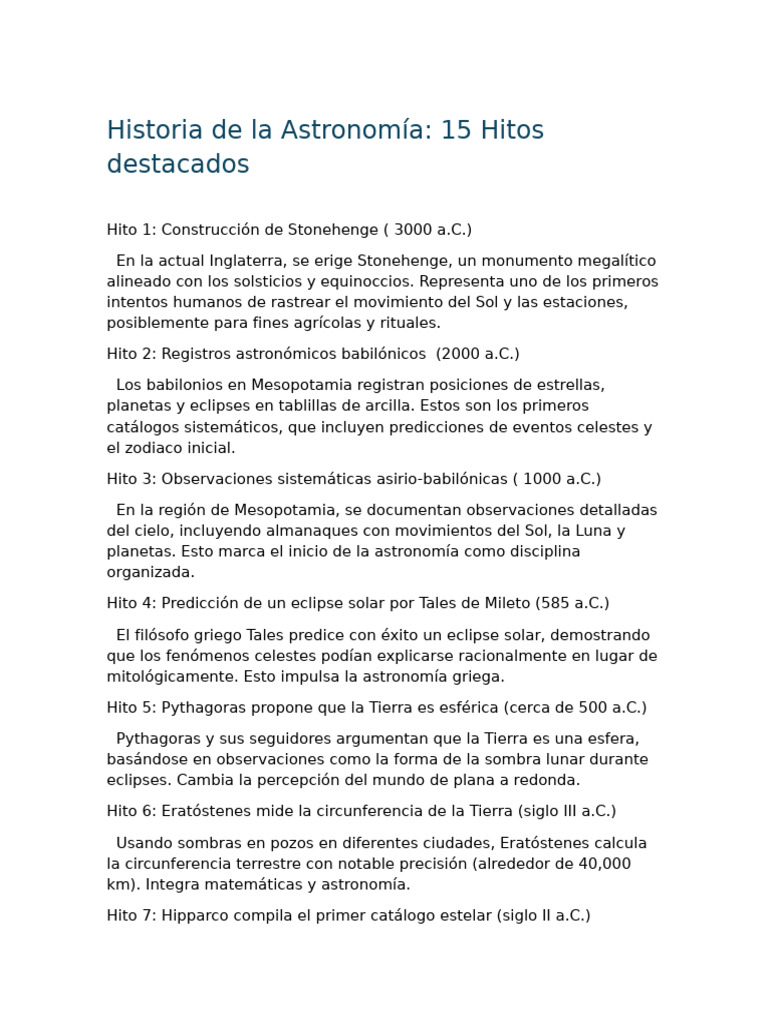 Historia de la Astronomía: 15 Hitos destacados

Hito 1: Construcción de Stonehenge ( 3000 a.C.)

En la actual Inglaterra, se erige Stonehenge, un monumento megalítico alineado con los solsticios y equinoccios. Representa uno de los primeros intentos humanos de rastrear el movimiento del Sol y las estaciones, posiblemente para fines agrícolas y rituales.

Hito 2: Registros astronómicos babilónicos (2000 a.C.)

Los babilonios en Mesopotamia registran posiciones de estrellas, planetas y eclipses en tablillas de arcilla. Estos son los primeros catálogos sistemáticos, que incluyen predicciones de eventos celestes y el zodiaco inicial.

Hito 3: Observaciones sistemáticas asirio-babilónicas ( 1000 a.C.)

En la región de Mesopotamia, se documentan observaciones detalladas del cielo, incluyendo almanaques con movimientos del Sol, la Luna y planetas. Esto marca el inicio de la astronomía como disciplina organizada.

Hito 4: Predicción de un eclipse solar por Tales de Mileto (585 a.C.)

El filósofo griego Tales predice con éxito un eclipse solar, demostrando que los fenómenos celestes podían explicarse racionalmente en lugar de mitológicamente. Esto impulsa la astronomía griega.

Hito 5: Pythagoras propone que la Tierra es esférica (cerca de 500 a.C.)

Pythagoras y sus seguidores argumentan que la Tierra es una esfera, basándose en observaciones como la forma de la sombra lunar durante eclipses. Cambia la percepción del mundo de plana a redonda.

Hito 6: Eratóstenes mide la circunferencia de la Tierra (siglo III a.C.)

Usando sombras en pozos en diferentes ciudades, Eratóstenes calcula la circunferencia terrestre con notable precisión (alrededor de 40,000 km). Integra matemáticas y astronomía.

Hito 7: Hipparco compila el primer catálogo estelar (siglo II a.C.)